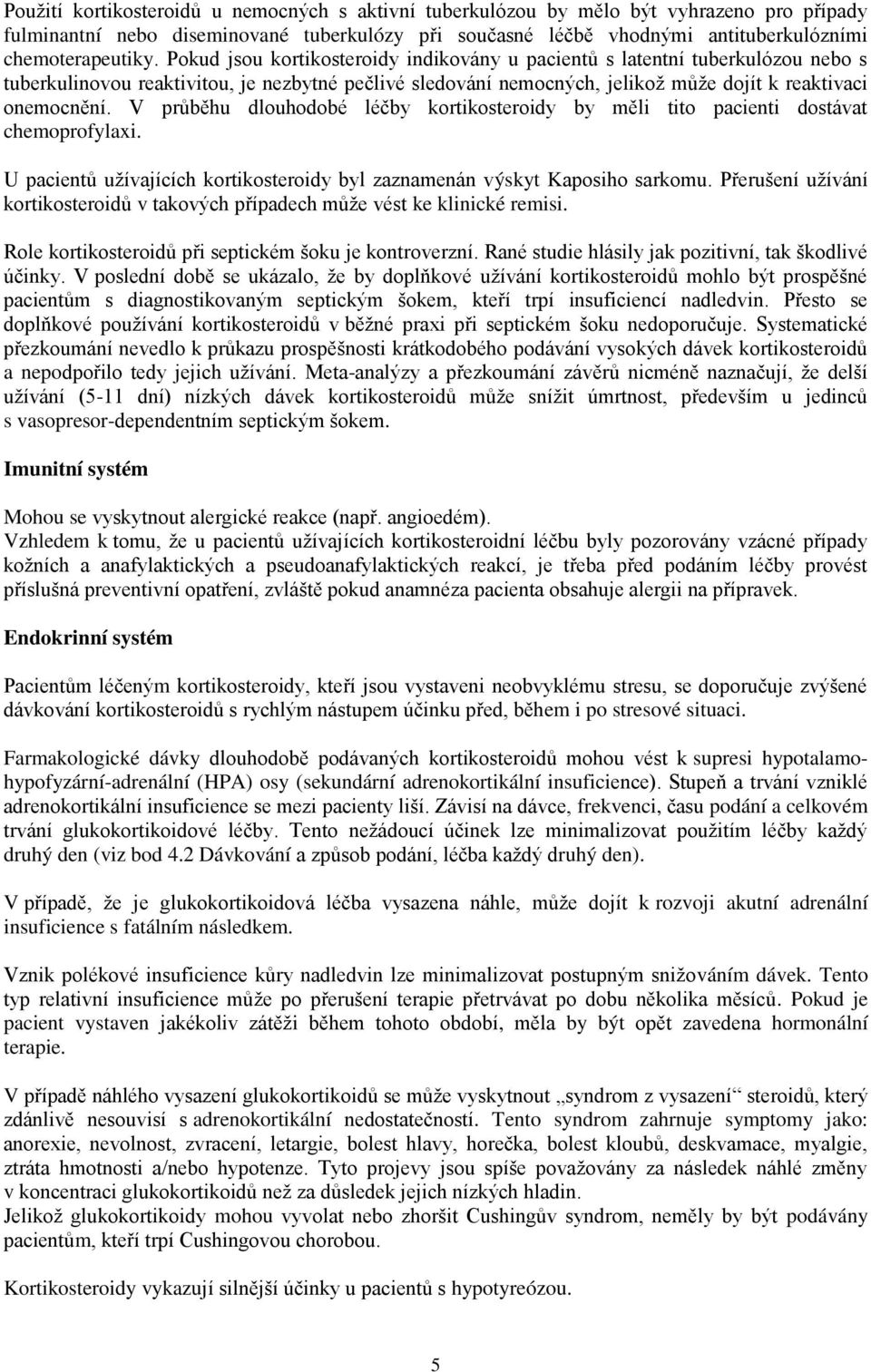 Použití kortikosteroidů u nemocných s aktivní tuberkulózou by mělo být vyhrazeno pro případy fulminantní nebo diseminované tuberkulózy při současné léčbě vhodnými antituberkulózními chemoterapeutiky. Pokud jsou kortikosteroidy indikovány u pacientů s latentní tuberkulózou nebo s tuberkulinovou reaktivitou, je nezbytné pečlivé sledování nemocných, jelikož může dojít k reaktivaci onemocnění. V průběhu dlouhodobé léčby kortikosteroidy by měli tito pacienti dostávat chemoprofylaxi.

U pacientů užívajících kortikosteroidy byl zaznamenán výskyt Kaposiho sarkomu. Přerušení užívání kortikosteroidů v takových případech může vést ke klinické remisi.

Role kortikosteroidů při septickém šoku je kontroverzní. Rané studie hlásily jak pozitivní, tak škodlivé účinky. V poslední době se ukázalo, že by doplňkové užívání kortikosteroidů mohlo být prospěšné pacientům s diagnostikovaným septickým šokem, kteří trpí insuficiencí nadledvin. Přesto se doplňkové používání kortikosteroidů v běžné praxi při septickém šoku nedoporučuje. Systematické přezkoumání nevedlo k průkazu prospěšnosti krátkodobého podávání vysokých dávek kortikosteroidů a nepodpořilo tedy jejich užívání. Meta-analýzy a přezkoumání závěrů nicméně naznačují, že delší užívání (5-11 dní) nízkých dávek kortikosteroidů může snížit úmrtnost, především u jedinců s vasopresor-dependentním septickým šokem.

Imunitní systém

Mohou se vyskytnout alergické reakce (např. angioedém).
Vzhledem k tomu, že u pacientů užívajících kortikosteroidní léčbu byly pozorovány vzácné případy kožních a anafylaktických a pseudoanafylaktických reakcí, je třeba před podáním léčby provést příslušná preventivní opatření, zvláště pokud anamnéza pacienta obsahuje alergii na přípravek.

Endokrinní systém

Pacientům léčeným kortikosteroidy, kteří jsou vystaveni neobvyklému stresu, se doporučuje zvýšené dávkování kortikosteroidů s rychlým nástupem účinku před, během i po stresové situaci.

Farmakologické dávky dlouhodobě podávaných kortikosteroidů mohou vést k supresi hypotalamo-hypofyzární-adrenální (HPA) osy (sekundární adrenokortikální insuficience). Stupeň a trvání vzniklé adrenokortikální insuficience se mezi pacienty liší. Závisí na dávce, frekvenci, času podání a celkovém trvání glukokortikoidové léčby. Tento nežádoucí účinek lze minimalizovat použitím léčby každý druhý den (viz bod 4.2 Dávkování a způsob podání, léčba každý druhý den).

V případě, že je glukokortikoidová léčba vysazena náhle, může dojít k rozvoji akutní adrenální insuficience s fatálním následkem.

Vznik polékové insuficience kůry nadledvin lze minimalizovat postupným snižováním dávek. Tento typ relativní insuficience může po přerušení terapie přetrvávat po dobu několika měsíců. Pokud je pacient vystaven jakékoliv zátěži během tohoto období, měla by být opět zavedena hormonální terapie.

V případě náhlého vysazení glukokortikoidů se může vyskytnout „syndrom z vysazení“ steroidů, který zdánlivě nesouvisí s adrenokortikální nedostatečností. Tento syndrom zahrnuje symptomy jako: anorexie, nevolnost, zvracení, letargie, bolest hlavy, horečka, bolest kloubů, deskvamace, myalgie, ztráta hmotnosti a/nebo hypotenze. Tyto projevy jsou spíše považovány za následek náhlé změny v koncentraci glukokortikoidů než za důsledek jejich nízkých hladin.
Jelikož glukokortikoidy mohou vyvolat nebo zhoršit Cushingův syndrom, neměly by být podávány pacientům, kteří trpí Cushingovou chorobou.

Kortikosteroidy vykazují silnější účinky u pacientů s hypotyreózou.

5